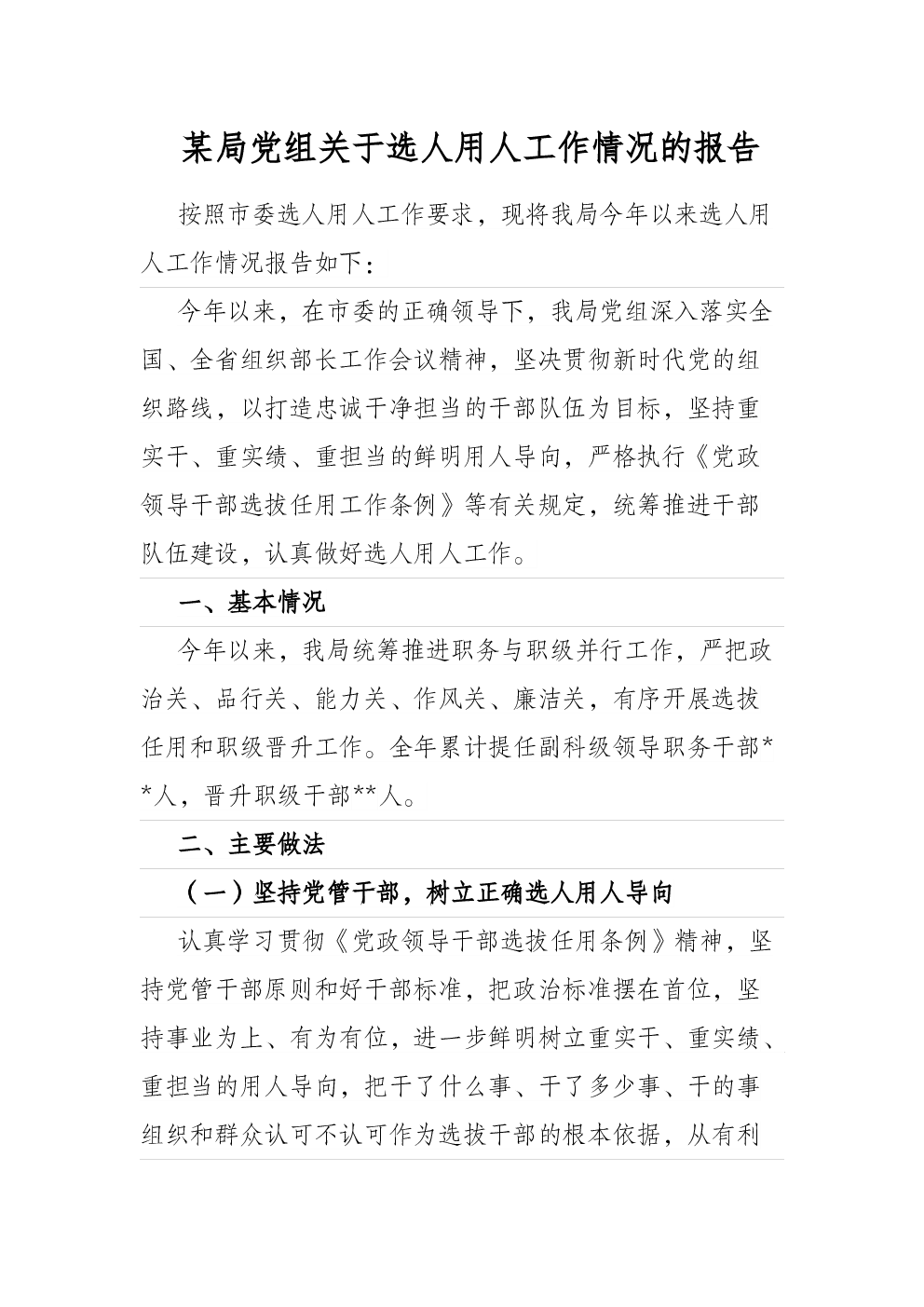 某局党组关于选人用人工作情况的报告

按照市委选人用人工作要求，现将我局今年以来选人用人工作情况报告如下：

今年以来，在市委的正确领导下，我局党组深入落实全国、全省组织部长工作会议精神，坚决贯彻新时代党的组织路线，以打造忠诚干净担当的干部队伍为目标，坚持重实干、重实绩、重担当的鲜明用人导向，严格执行《党政领导干部选拔任用工作条例》等有关规定，统筹推进干部队伍建设，认真做好选人用人工作。

一、基本情况

今年以来，我局统筹推进职务与职级并行工作，严把政治关、品行关、能力关、作风关、廉洁关，有序开展选拔任用和职级晋升工作。全年累计提任副科级领导职务干部**人，晋升职级干部**人。

二、主要做法

（一）坚持党管干部，树立正确选人用人导向

认真学习贯彻《党政领导干部选拔任用条例》精神，坚持党管干部原则和好干部标准，把政治标准摆在首位，坚持事业为上、有为有位，进一步鲜明树立重实干、重实绩、重担当的用人导向，把干了什么事、干了多少事、干的事组织和群众认可不认可作为选拔干部的根本依据，从有利